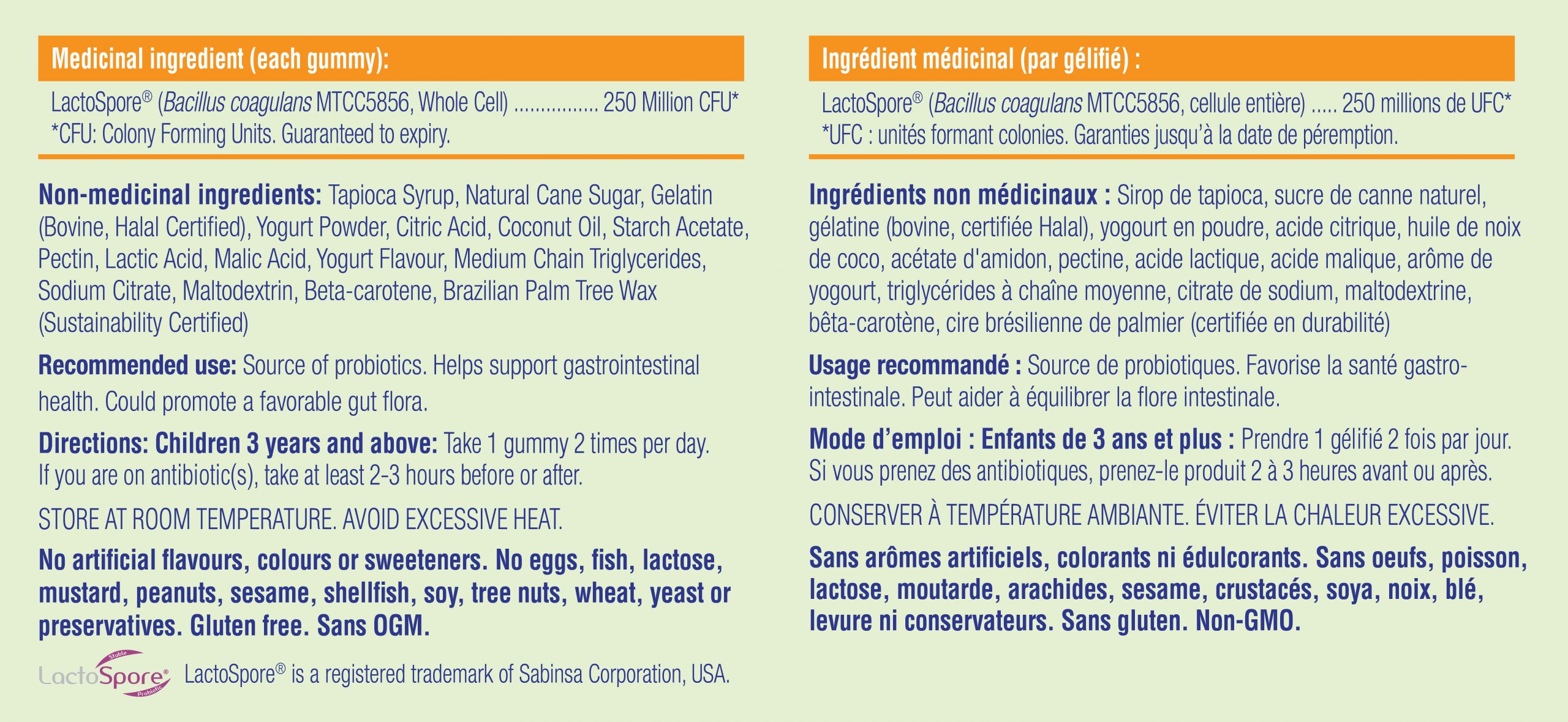 Medicinal ingredient (each gummy):

LactoSpore® (Bacillus coagulans MTCC5856, Whole Cell) ................ 250 Million CFU*
*CFU: Colony Forming Units. Guaranteed to expiry.

Non-medicinal ingredients: Tapioca Syrup, Natural Cane Sugar, Gelatin (Bovine, Halal Certified), Yogurt Powder, Citric Acid, Coconut Oil, Starch Acetate, Pectin, Lactic Acid, Malic Acid, Yogurt Flavour, Medium Chain Triglycerides, Sodium Citrate, Maltodextrin, Beta-carotene, Brazilian Palm Tree Wax (Sustainability Certified)

Recommended use: Source of probiotics. Helps support gastrointestinal health. Could promote a favorable gut flora.

Directions: Children 3 years and above: Take 1 gummy 2 times per day. If you are on antibiotic(s), take at least 2-3 hours before or after.

STORE AT ROOM TEMPERATURE. AVOID EXCESSIVE HEAT.

No artificial flavours, colours or sweeteners. No eggs, fish, lactose, mustard, peanuts, sesame, shellfish, soy, tree nuts, wheat, yeast or preservatives. Gluten free. Sans OGM.

Stable LactoSpore® Probiotic LactoSpore® is a registered trademark of Sabinsa Corporation, USA.

Ingrédient médicinal (par gélifié) :

LactoSpore® (Bacillus coagulans MTCC5856, cellule entière) ..... 250 millions de UFC*
*UFC : unités formant colonies. Garanties jusqu'à la date de péremption.

Ingrédients non médicinaux : Sirop de tapioca, sucre de canne naturel, gélatine (bovine, certifiée Halal), yogourt en poudre, acide citrique, huile de noix de coco, acétate d'amidon, pectine, acide lactique, acide malique, arôme de yogourt, triglycérides à chaîne moyenne, citrate de sodium, maltodextrine, bêta-carotène, cire brésilienne de palmier (certifiée en durabilité)

Usage recommandé : Source de probiotiques. Favorise la santé gastro-intestinale. Peut aider à équilibrer la flore intestinale.

Mode d'emploi : Enfants de 3 ans et plus : Prendre 1 gélifié 2 fois par jour. Si vous prenez des antibiotiques, prenez-le produit 2 à 3 heures avant ou après.

CONSERVER À TEMPÉRATURE AMBIANTE. ÉVITER LA CHALEUR EXCESSIVE.

Sans arômes artificiels, colorants ni édulcorants. Sans oeufs, poisson, lactose, moutarde, arachides, sesame, crustacés, soya, noix, blé, levure ni conservateurs. Sans gluten. Non-GMO.